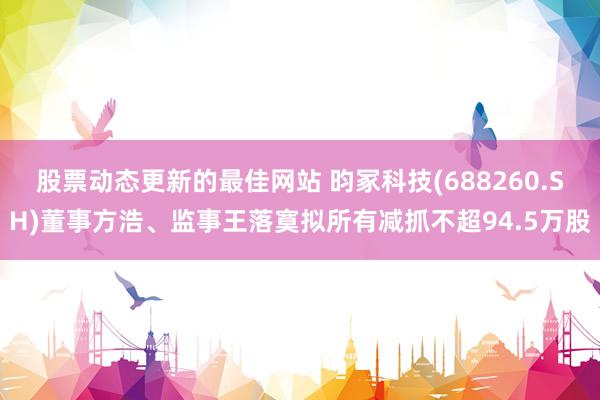 股票动态更新的最佳网站 昀冢科技(688260.SH)董事方浩、监事王落寞拟所有减抓不超94.5万股